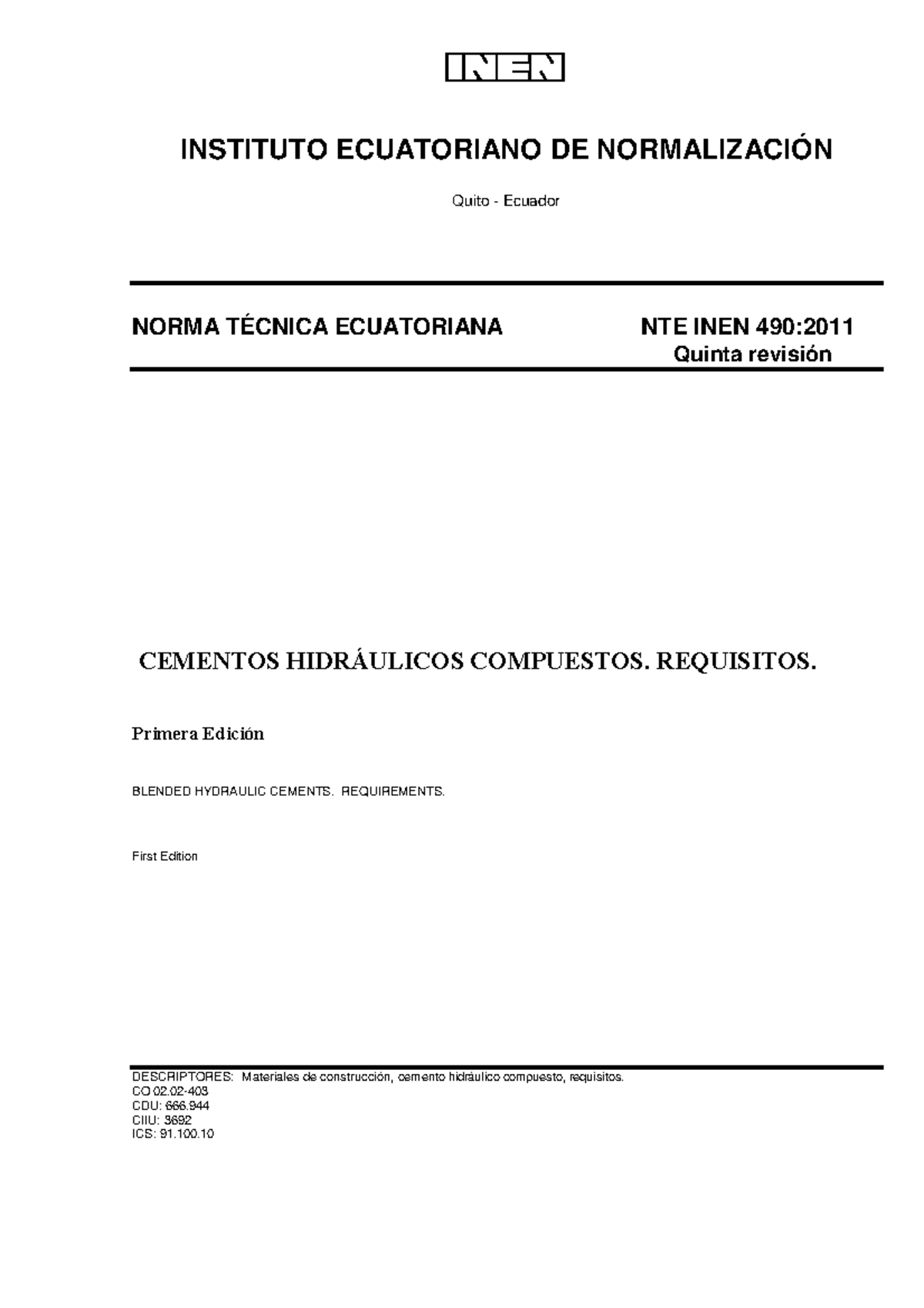 INEN

INSTITUTO ECUATORIANO DE NORMALIZACIÓN

Quito - Ecuador

NORMA TÉCNICA ECUATORIANA

NTE INEN 490:2011
Quinta revisión

CEMENTOS HIDRÁULICOS COMPUESTOS. REQUISITOS.

Primera Edición

BLENDED HYDRAULIC CEMENTS. REQUIREMENTS.

First Edition

DESCRIPTORES: Materiales de construcción, cemento hidráulico compuesto, requisitos.
CO 02.02-403
CDU: 666.944
CIIU: 3692
ICS: 91.100.10